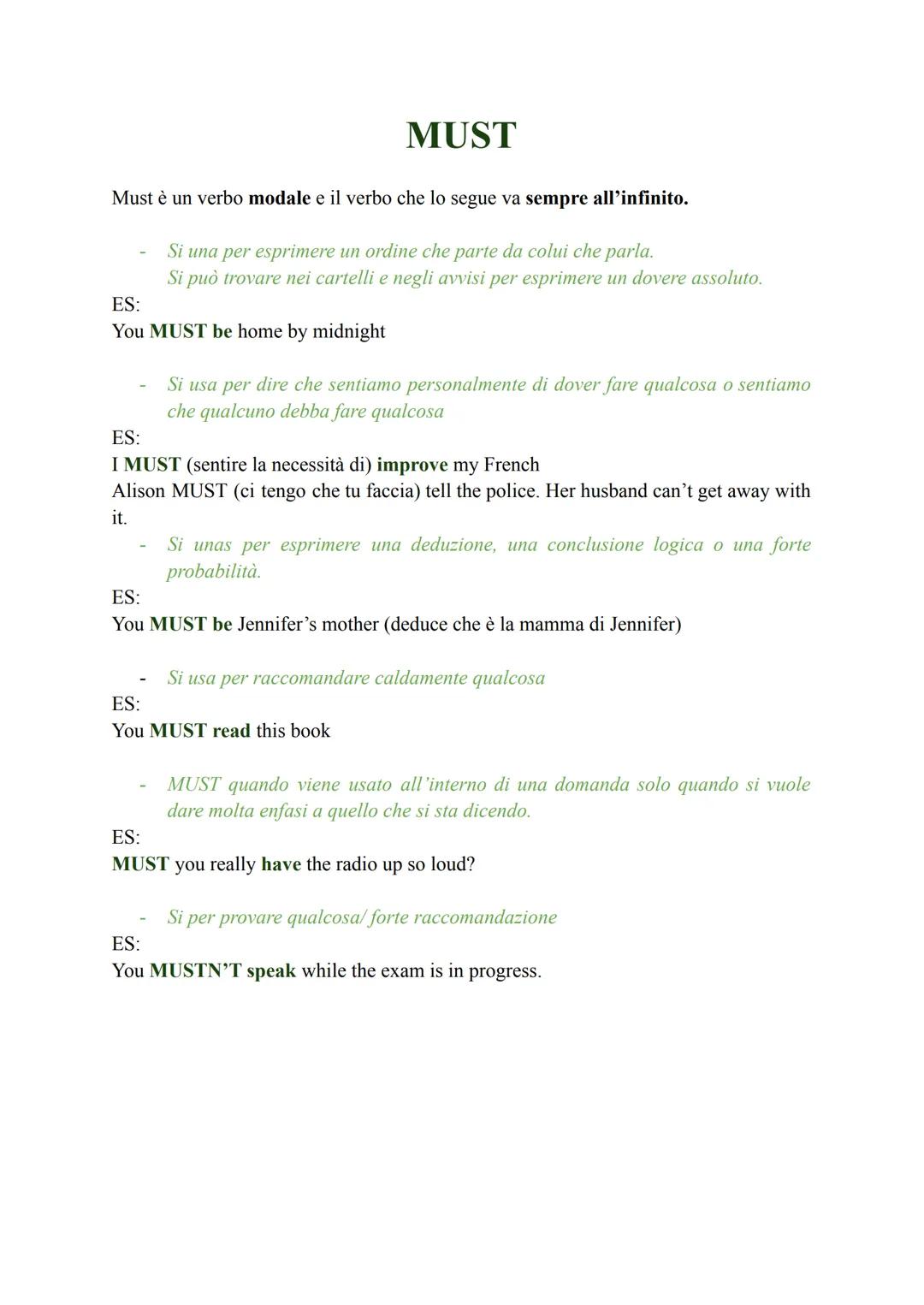 MUST

Must è un verbo modale e il verbo che lo segue va sempre all'infinito.

- Si una per esprimere un ordine che parte da colui che parla.
Si può trovare nei cartelli e negli avvisi per esprimere un dovere assoluto.

ES:
You MUST be home by midnight

- Si usa per dire che sentiamo personalmente di dover fare qualcosa o sentiamo che qualcuno debba fare qualcosa

ES:
I MUST (sentire la necessità di) improve my French
Alison MUST (ci tengo che tu faccia) tell the police. Her husband can't get away with it.

- Si unas per esprimere una deduzione, una conclusione logica o una forte probabilità.

ES:
You MUST be Jennifer's mother (deduce che è la mamma di Jennifer)

- Si usa per raccomandare caldamente qualcosa

ES:
You MUST read this book

- MUST quando viene usato all'interno di una domanda solo quando si vuole dare molta enfasi a quello che si sta dicendo.

ES:
MUST you really have the radio up so loud?

- Si per provare qualcosa/ forte raccomandazione

ES:
You MUSTN'T speak while the exam is in progress.